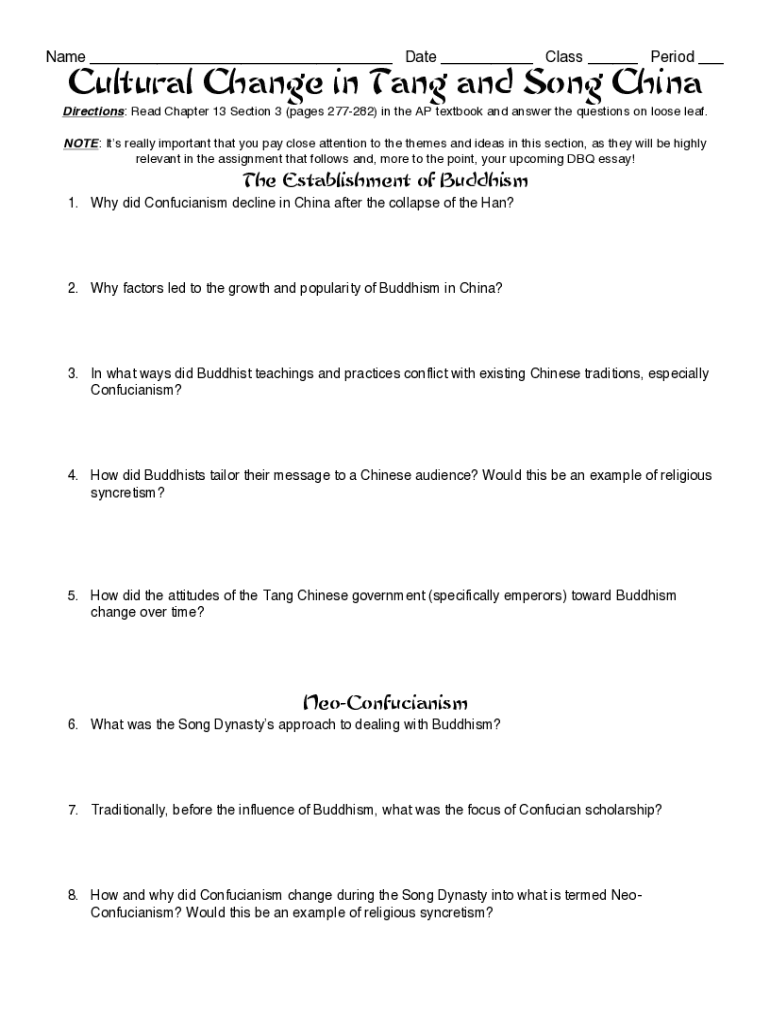 Name ________________________________ Date __________ Class ______ Period ___

Cultural Change in Tang and Song China

Directions: Read Chapter 13 Section 3 (pages 277-282) in the AP textbook and answer the questions on loose leaf.

NOTE: It's really important that you pay close attention to the themes and ideas in this section, as they will be highly relevant in the assignment that follows and, more to the point, your upcoming DBQ essay!

The Establishment of Buddhism

1. Why did Confucianism decline in China after the collapse of the Han?

2. Why factors led to the growth and popularity of Buddhism in China?

3. In what ways did Buddhist teachings and practices conflict with existing Chinese traditions, especially Confucianism?

4. How did Buddhists tailor their message to a Chinese audience? Would this be an example of religious syncretism?

5. How did the attitudes of the Tang Chinese government (specifically emperors) toward Buddhism change over time?

Neo-Confucianism

6. What was the Song Dynasty's approach to dealing with Buddhism?

7. Traditionally, before the influence of Buddhism, what was the focus of Confucian scholarship?

8. How and why did Confucianism change during the Song Dynasty into what is termed Neo-Confucianism? Would this be an example of religious syncretism?